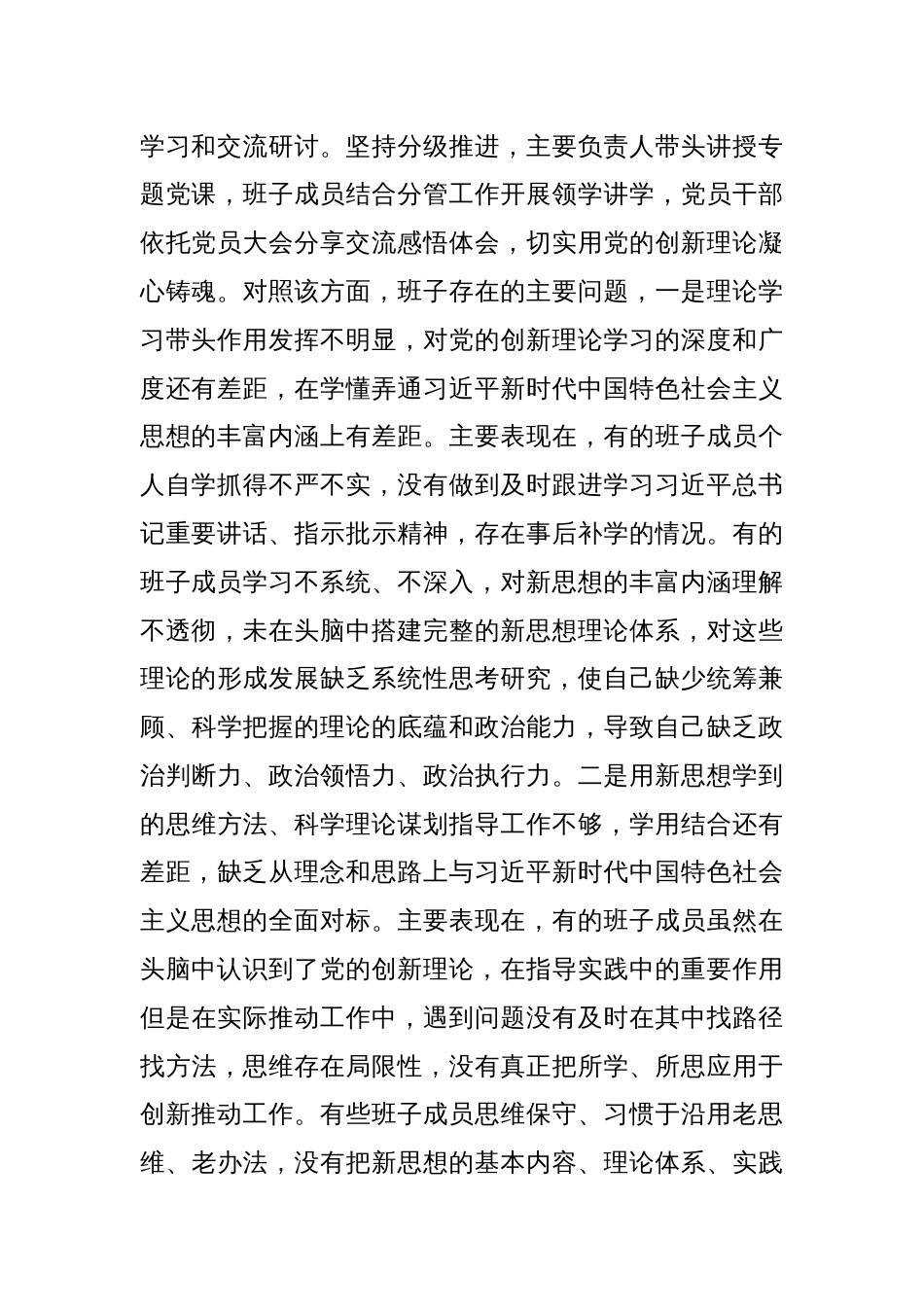 学习和交流研讨。坚持分级推进，主要负责人带头讲授专题党课，班子成员结合分管工作开展领学讲学，党员干部依托党员大会分享交流感悟体会，切实用党的创新理论凝心铸魂。对照该方面，班子存在的主要问题，一是理论学习带头作用发挥不明显，对党的创新理论学习的深度和广度还有差距，在学懂弄通习近平新时代中国特色社会主义思想的丰富内涵上有差距。主要表现在，有的班子成员个人自学抓得不严不实，没有做到及时跟进学习习近平总书记重要讲话、指示批示精神，存在事后补学的情况。有的班子成员学习不系统、不深入，对新思想的丰富内涵理解不透彻，未在头脑中搭建完整的新思想理论体系，对这些理论的形成发展缺乏系统性思考研究，使自己缺少统筹兼顾、科学把握的理论的底蕴和政治能力，导致自己缺乏政治判断力、政治领悟力、政治执行力。二是用新思想学到的思维方法、科学理论谋划指导工作不够，学用结合还有差距，缺乏从理念和思路上与习近平新时代中国特色社会主义思想的全面对标。主要表现在，有的班子成员虽然在头脑中认识到了党的创新理论，在指导实践中的重要作用但是在实际推动工作中，遇到问题没有及时在其中找路径找方法，思维存在局限性，没有真正把所学、所思应用于创新推动工作。有些班子成员思维保守、习惯于沿用老思维、老办法，没有把新思想的基本内容、理论体系、实践